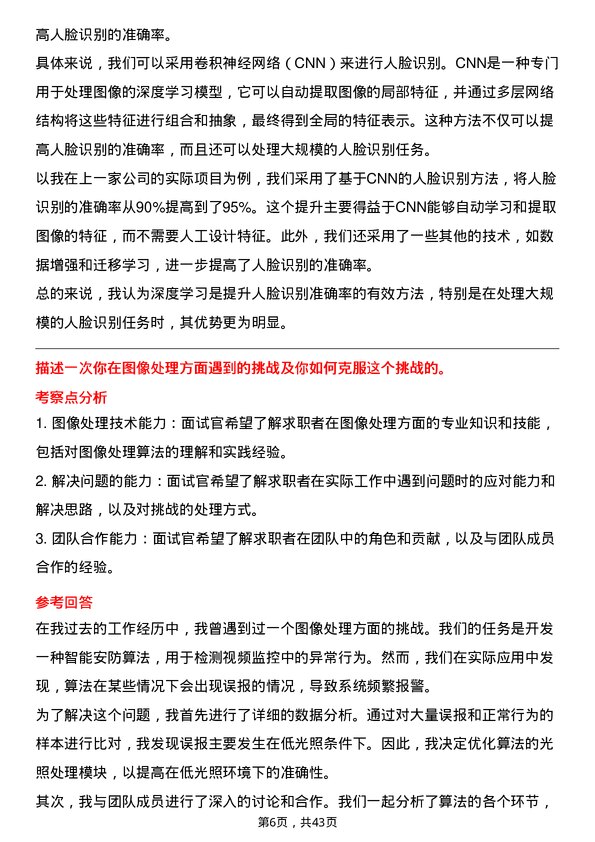 高人脸识别的准确率。

具体来说，我们可以采用卷积神经网络（CNN）来进行人脸识别。CNN是一种专门用于处理图像的深度学习模型，它可以自动提取图像的局部特征，并通过多层网络结构将这些特征进行组合和抽象，最终得到全局的特征表示。这种方法不仅可以提高人脸识别的准确率，而且还可以处理大规模的人脸识别任务。

以我在上一家公司的实际项目为例，我们采用了基于CNN的人脸识别方法，将人脸识别的准确率从90%提高到了95%。这个提升主要得益于CNN能够自动学习和提取图像的特征，而不需要人工设计特征。此外，我们还采用了一些其他的技术，如数据增强和迁移学习，进一步提高了人脸识别的准确率。

总的来说，我认为深度学习是提升人脸识别准确率的有效方法，特别是在处理大规模的人脸识别任务时，其优势更为明显。

描述一次你在图像处理方面遇到的挑战及你如何克服这个挑战的。

考察点分析

1. 图像处理技术能力：面试官希望了解求职者在图像处理方面的专业知识和技能，包括对图像处理算法的理解和实践经验。

2. 解决问题的能力：面试官希望了解求职者在实际工作中遇到问题时的应对能力和解决思路，以及对挑战的处理方式。

3. 团队合作能力：面试官希望了解求职者在团队中的角色和贡献，以及与团队成员合作的经验。

参考回答

在我过去的工作经历中，我曾遇到过一个图像处理方面的挑战。我们的任务是开发一种智能安防算法，用于检测视频监控中的异常行为。然而，我们在实际应用中发现，算法在某些情况下会出现误报的情况，导致系统频繁报警。

为了解决这个问题，我首先进行了详细的数据分析。通过对大量误报和正常行为的样本进行比对，我发现误报主要发生在低光照条件下。因此，我决定优化算法的光照处理模块，以提高在低光照环境下的准确性。

其次，我与团队成员进行了深入的讨论和合作。我们一起分析了算法的各个环节，

第6页，共43页